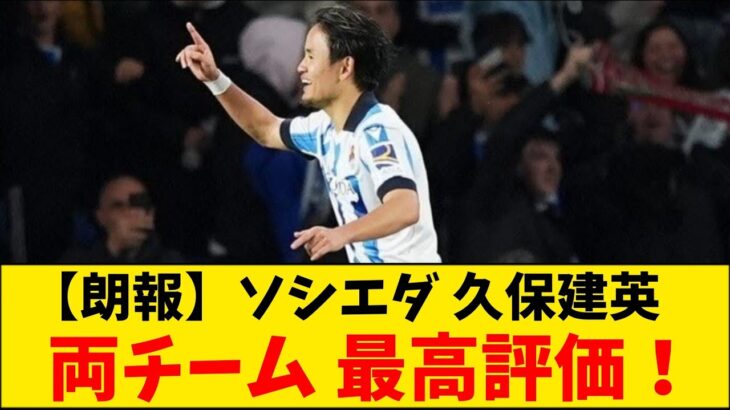 【朗報】ソシエダ 久保建英
両チーム 最高評価！